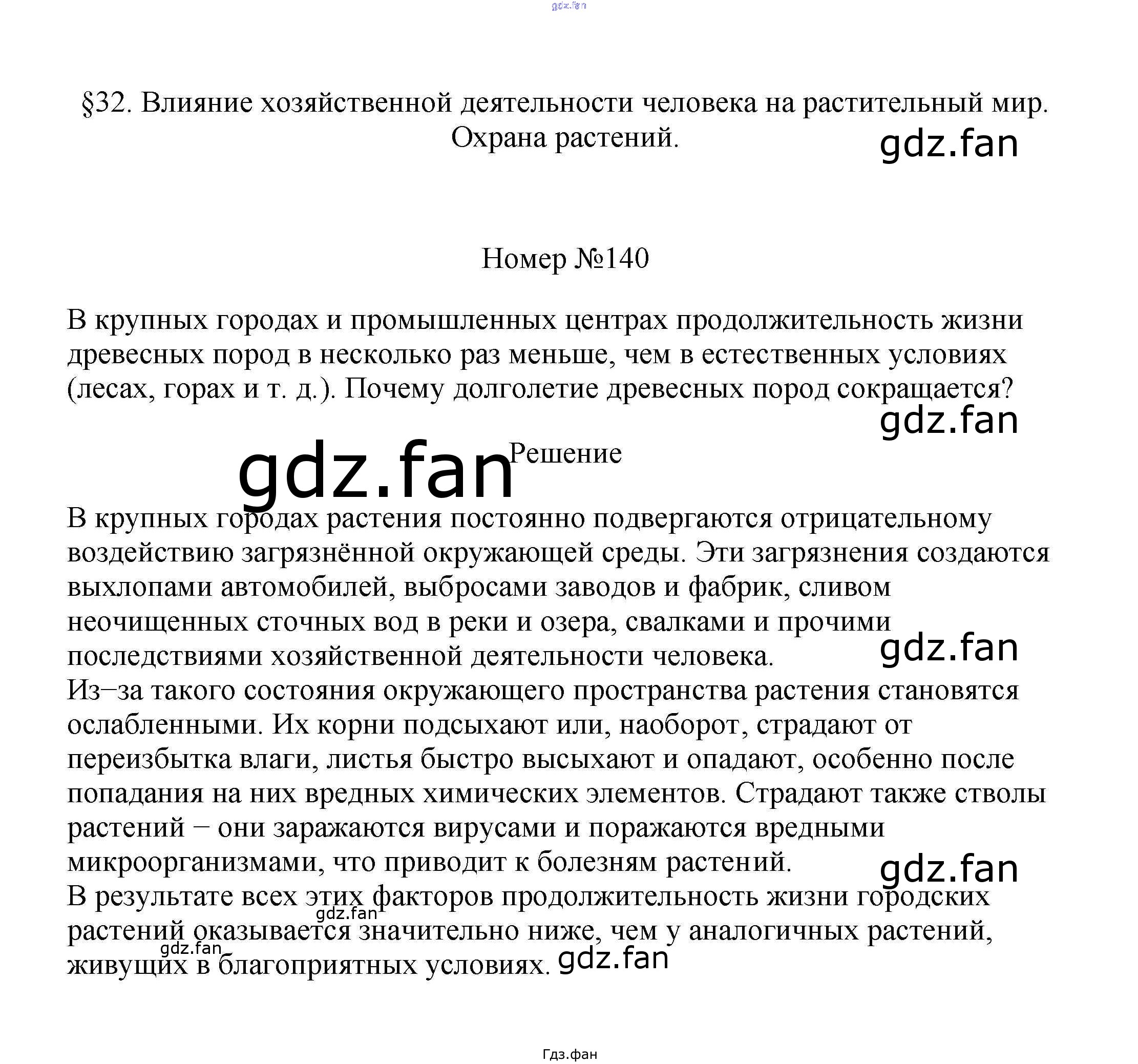 gdz.fan

§32. Влияние хозяйственной деятельности человека на растительный мир. Охрана растений.

gdz.fan

Номер №140

В крупных городах и промышленных центрах продолжительность жизни древесных пород в несколько раз меньше, чем в естественных условиях (лесах, горах и т. д.). Почему долголетие древесных пород сокращается?

gdz.fan

gdz.fan

Решение

В крупных городах растения постоянно подвергаются отрицательному воздействию загрязнённой окружающей среды. Эти загрязнения создаются выхлопами автомобилей, выбросами заводов и фабрик, сливом неочищенных сточных вод в реки и озера, свалками и прочими последствиями хозяйственной деятельности человека.

gdz.fan

Из−за такого состояния окружающего пространства растения становятся ослабленными. Их корни подсыхают или, наоборот, страдают от переизбытка влаги, листья быстро высыхают и опадают, особенно после попадания на них вредных химических элементов. Страдают также стволы растений − они заражаются вирусами и поражаются вредными микроорганизмами, что приводит к болезням растений.

gdz.fan

В результате всех этих факторов продолжительность жизни городских растений оказывается значительно ниже, чем у аналогичных растений, живущих в благоприятных условиях.

gdz.fan

gdz.fan

gdz.fan

Гдз.фан